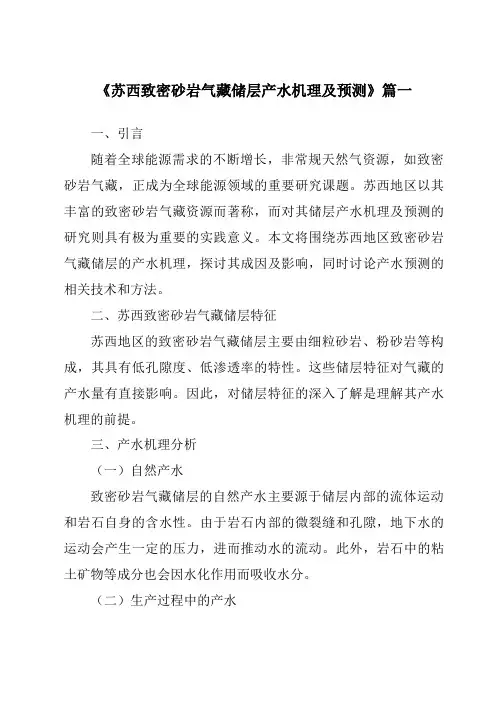 《苏西致密砂岩气藏储层产水机理及预测》篇一

一、引言

随着全球能源需求的不断增长，非常规天然气资源，如致密砂岩气藏，正成为全球能源领域的重要研究课题。苏西地区以其丰富的致密砂岩气藏资源而著称，而对其储层产水机理及预测的研究则具有极为重要的实践意义。本文将围绕苏西地区致密砂岩气藏储层的产水机理，探讨其成因及影响，同时讨论产水预测的相关技术和方法。

二、苏西致密砂岩气藏储层特征

苏西地区的致密砂岩气藏储层主要由细粒砂岩、粉砂岩等构成，其具有低孔隙度、低渗透率的特性。这些储层特征对气藏的产水量有直接影响。因此，对储层特征的深入了解是理解其产水机理的前提。

三、产水机理分析

（一）自然产水

致密砂岩气藏储层的自然产水主要源于储层内部的流体运动和岩石自身的含水性。由于岩石内部的微裂缝和孔隙，地下水的运动会产生一定的压力，进而推动水的流动。此外，岩石中的粘土矿物等成分也会因水化作用而吸收水分。

（二）生产过程中的产水